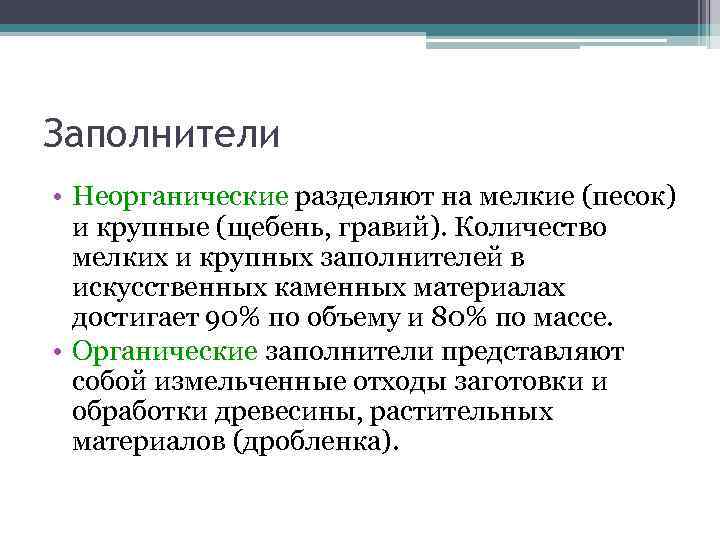 Заполнители

• Неорганические разделяют на мелкие (песок) и крупные (щебень, гравий). Количество мелких и крупных заполнителей в искусственных каменных материалах достигает 90% по объему и 80% по массе.
• Органические заполнители представляют собой измельченные отходы заготовки и обработки древесины, растительных материалов (дробленка).